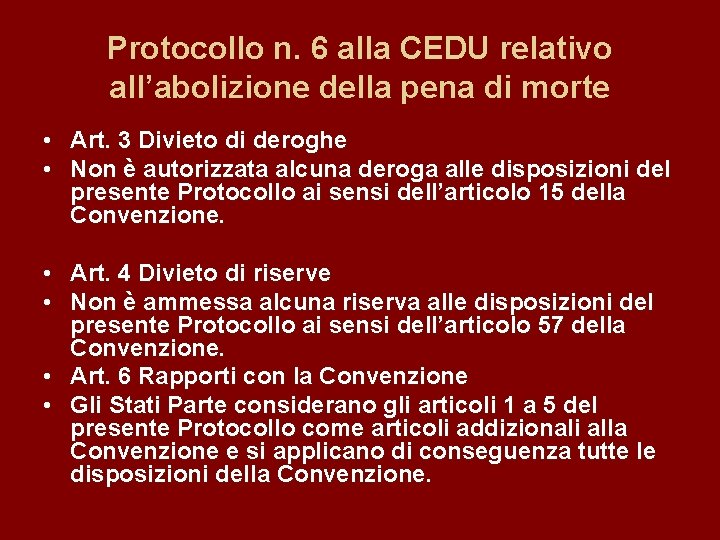 Protocollo n. 6 alla CEDU relativo all'abolizione della pena di morte

• Art. 3 Divieto di deroghe
• Non è autorizzata alcuna deroga alle disposizioni del presente Protocollo ai sensi dell'articolo 15 della Convenzione.

• Art. 4 Divieto di riserve
• Non è ammessa alcuna riserva alle disposizioni del presente Protocollo ai sensi dell'articolo 57 della Convenzione.
• Art. 6 Rapporti con la Convenzione
• Gli Stati Parte considerano gli articoli 1 a 5 del presente Protocollo come articoli addizionali alla Convenzione e si applicano di conseguenza tutte le disposizioni della Convenzione.